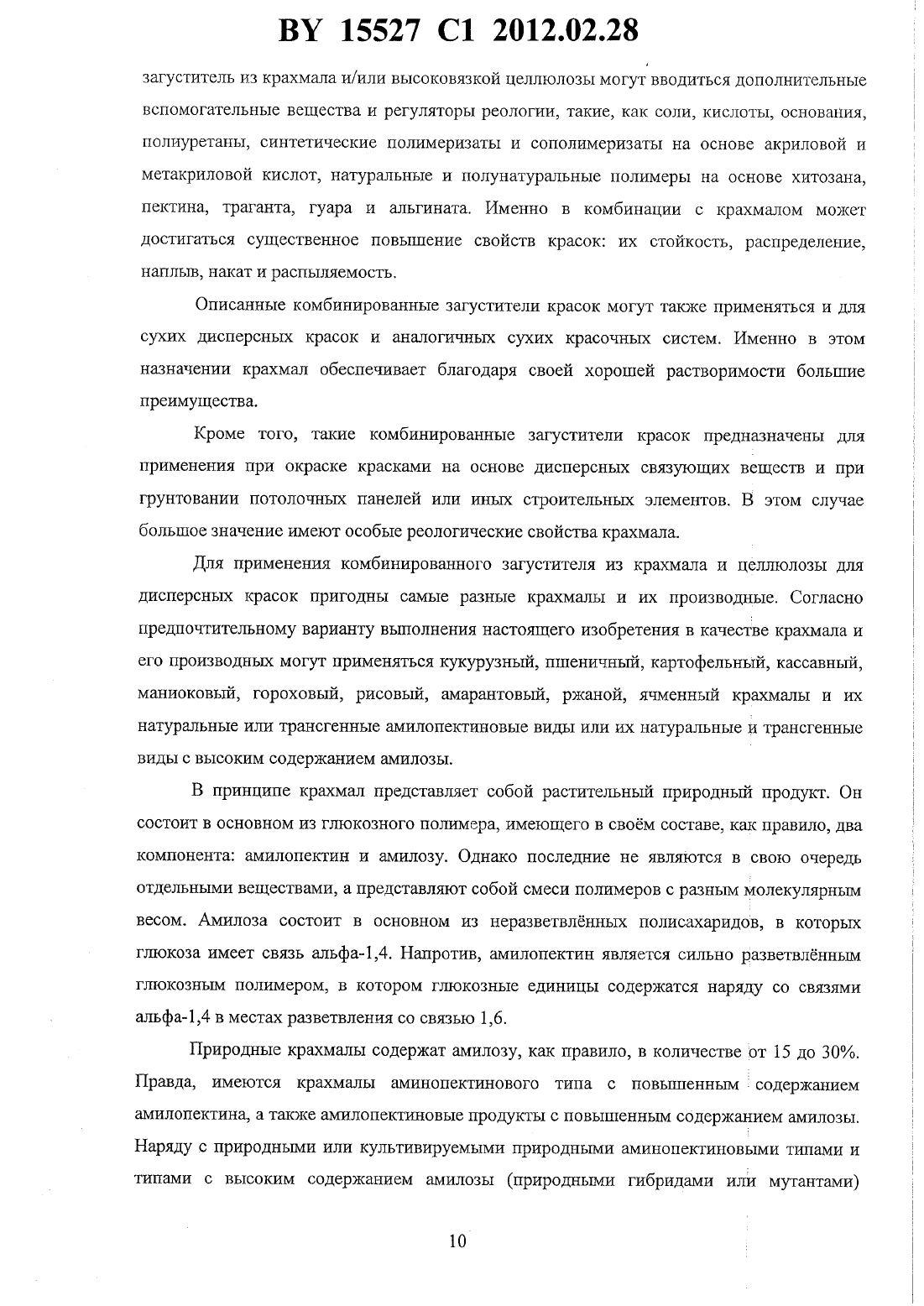 BY 15527 C1 2012.02.28

загуститель из крахмала и/или высоковязкой целлюлозы могут вводиться дополнительные вспомогательные вещества и регуляторы реологии, такие, как соли, кислоты, основания, полиуретаны, синтетические полимеризаты и сополимеризаты на основе акриловой и метакриловой кислот, натуральные и полунатуральные полимеры на основе хитозана, пектина, траганта, гуара и альгината. Именно в комбинации с крахмалом может достигаться существенное повышение свойств красок: их стойкость, распределение, наплыв, накат и распыляемость.

Описанные комбинированные загустители красок могут также применяться и для сухих дисперсных красок и аналогичных сухих красочных систем. Именно в этом назначении крахмал обеспечивает благодаря своей хорошей растворимости большие преимущества.

Кроме того, такие комбинированные загустители красок предназначены для применения при окраске красками на основе дисперсных связующих веществ и при грунтовании потолочных панелей или иных строительных элементов. В этом случае большое значение имеют особые реологические свойства крахмала.

Для применения комбинированного загустителя из крахмала и целлюлозы для дисперсных красок пригодны самые разные крахмалы и их производные. Согласно предпочтительному варианту выполнения настоящего изобретения в качестве крахмала и его производных могут применяться кукурузный, пшеничный, картофельный, кассавный, маниоковый, гороховый, рисовый, амарантовый, ржаной, ячменный крахмалы и их натуральные или трансгенные амилопектиновые виды или их натуральные и трансгенные виды с высоким содержанием амилозы.

В принципе крахмал представляет собой растительный природный продукт. Он состоит в основном из глюкозного полимера, имеющего в своём составе, как правило, два компонента: амилопектин и амилозу. Однако последние не являются в свою очередь отдельными веществами, а представляют собой смеси полимеров с разным молекулярным весом. Амилоза состоит в основном из неразветвлённых полисахаридов, в которых глюкоза имеет связь альфа-1,4. Напротив, амилопектин является сильно разветвлённым глюкозным полимером, в котором глюкозные единицы содержатся наряду со связями альфа-1,4 в местах разветвления со связью 1,6.

Природные крахмалы содержат амилозу, как правило, в количестве от 15 до 30%. Правда, имеются крахмалы аминопектинового типа с повышенным содержанием амилопектина, а также амилопектиновые продукты с повышенным содержанием амилозы. Наряду с природными или культивируемыми природными аминопектиновыми типами и типами с высоким содержанием амилозы (природными гибридами или мутантами)

10